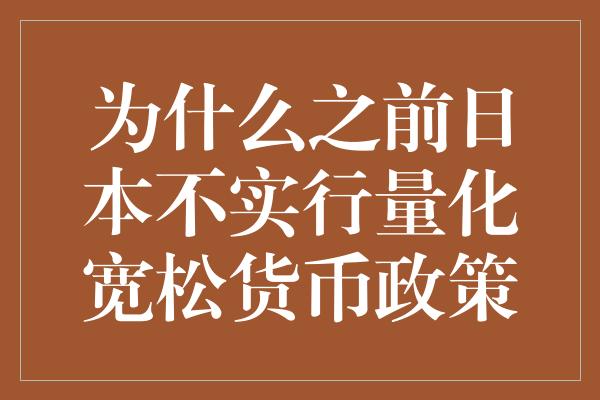 为什么之前日本不实行量化宽松货币政策